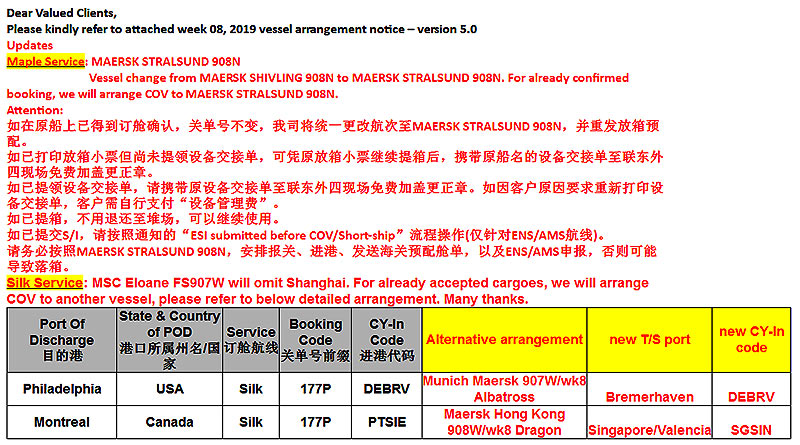 Dear Valued Clients,
Please kindly refer to attached week 08, 2019 vessel arrangement notice – version 5.0
Updates
Maple Service: MAERSK STRALSUND 908N
Vessel change from MAERSK SHIVLING 908N to MAERSK STRALSUND 908N. For already confirmed booking, we will arrange COV to MAERSK STRALSUND 908N.
Attention:
如在原船上已得到订舱确认，关单号不变，我司将统一更改航次至MAERSK STRALSUND 908N，并重发放箱预配。
如已打印放箱小票但尚未提领设备交接单，可凭原放箱小票继续提箱后，携带原船名的设备交接单至联东外四现场免费加盖更正章。
如已提领设备交接单，请携带原设备交接单至联东外四现场免费加盖更正章。如因客户原因要求重新打印设备交接单，客户需自行支付“设备管理费”。
如已提箱，不用退还至堆场，可以继续使用。
如已提交S/I，请按照通知的“ESI submitted before COV/Short-ship”流程操作(仅针对ENS/AMS航线)。
请务必按照MAERSK STRALSUND 908N，安排报关、进港、发送海关预配舱单，以及ENS/AMS申报，否则可能导致落箱。
Silk Service: MSC Eloane FS907W will omit Shanghai. For already accepted cargoes, we will arrange COV to another vessel, please refer to below detailed arrangement. Many thanks.

| Port Of Discharge 目的港 | State & Country of POD 港口所属州名/国家 | Service 订舱航线 | Booking Code 关单号前缀 | CY-In Code 进港代码 | Alternative arrangement | new T/S port | new CY-In code |
|---|---|---|---|---|---|---|---|
| Philadelphia | USA | Silk | 177P | DEBRV | Munich Maersk 907W/wk8 Albatross | Bremerhaven | DEBRV |
| Montreal | Canada | Silk | 177P | PTSIE | Maersk Hong Kong 908W/wk8 Dragon | Singapore/Valencia | SGSIN |